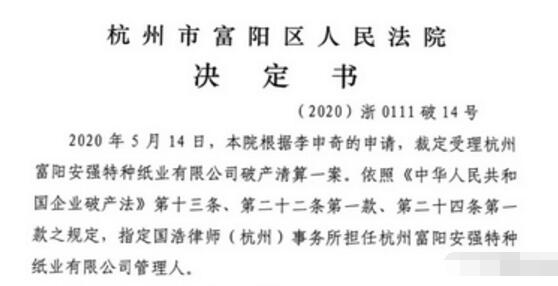 杭州市富阳区人民法院
决定书

（2020）浙 0111 破 14 号

2020 年 5 月 14 日，本院根据李申奇的申请，裁定受理杭州富阳安强特种纸业有限公司破产清算一案。依照《中华人民共和国企业破产法》第十三条、第二十二条第一款、第二十四条第一款之规定，指定国浩律师（杭州）事务所担任杭州富阳安强特种纸业有限公司管理人。